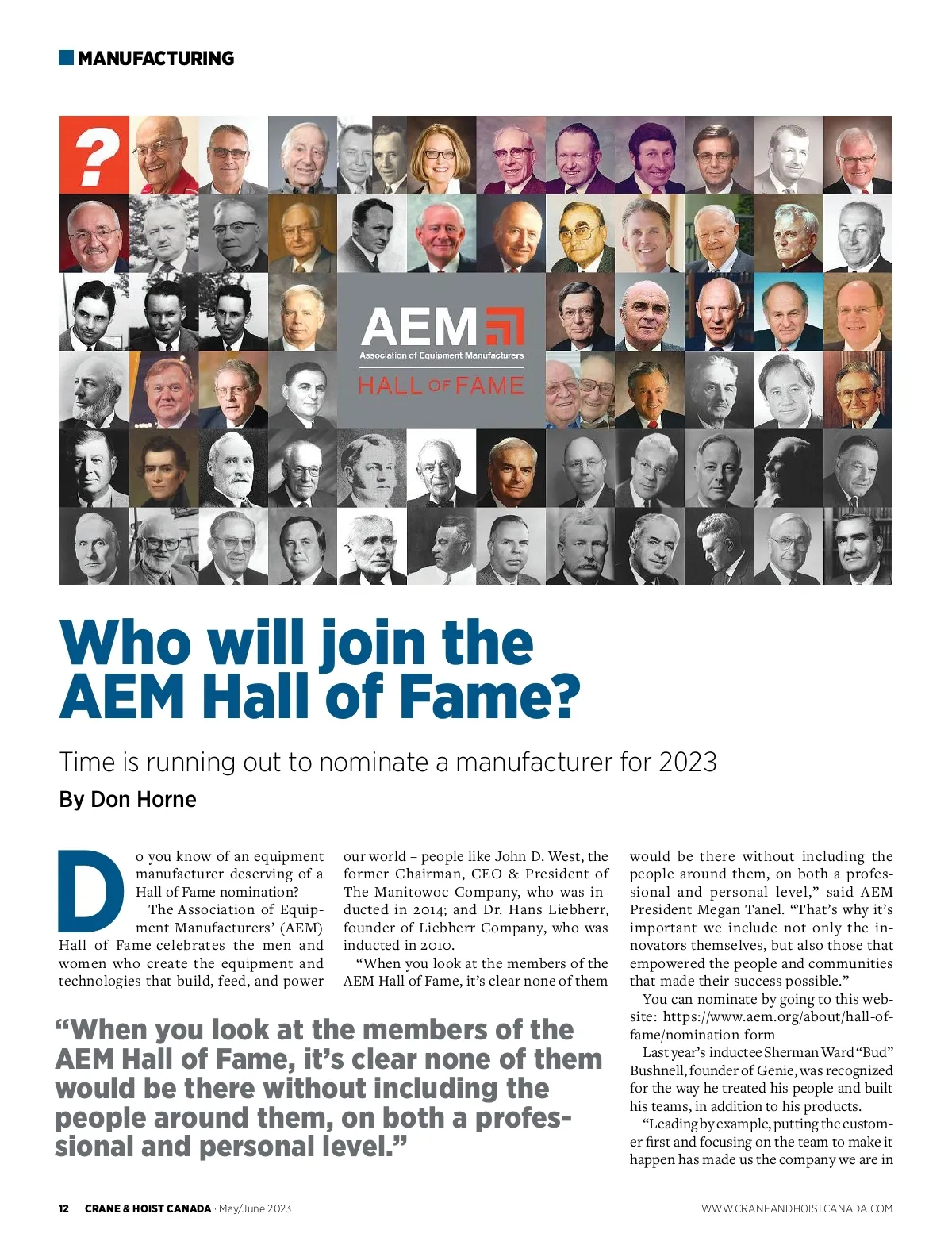 MANUFACTURING

?

AEM

Association of Equipment Manufacturers

HALL OF FAME

Who will join the AEM Hall of Fame?

Time is running out to nominate a manufacturer for 2023

By Don Horne

Do you know of an equipment manufacturer deserving of a Hall of Fame nomination?

The Association of Equipment Manufacturers' (AEM) Hall of Fame celebrates the men and women who create the equipment and technologies that build, feed, and power our world – people like John D. West, the former Chairman, CEO & President of The Manitowoc Company, who was inducted in 2014; and Dr. Hans Liebherr, founder of Liebherr Company, who was inducted in 2010.

"When you look at the members of the AEM Hall of Fame, it's clear none of them would be there without including the people around them, on both a professional and personal level," said AEM President Megan Tanel. "That's why it's important we include not only the innovators themselves, but also those that empowered the people and communities that made their success possible."

You can nominate by going to this website: https://www.aem.org/about/hall-of-fame/nomination-form

Last year's inductee Sherman Ward "Bud" Bushnell, founder of Genie, was recognized for the way he treated his people and built his teams, in addition to his products.

"Leading by example, putting the customer first and focusing on the team to make it happen has made us the company we are in

"When you look at the members of the AEM Hall of Fame, it's clear none of them would be there without including the people around them, on both a professional and personal level."

12 CRANE & HOIST CANADA · May/June 2023

WWW.CRANEANDHOISTCANADA.COM